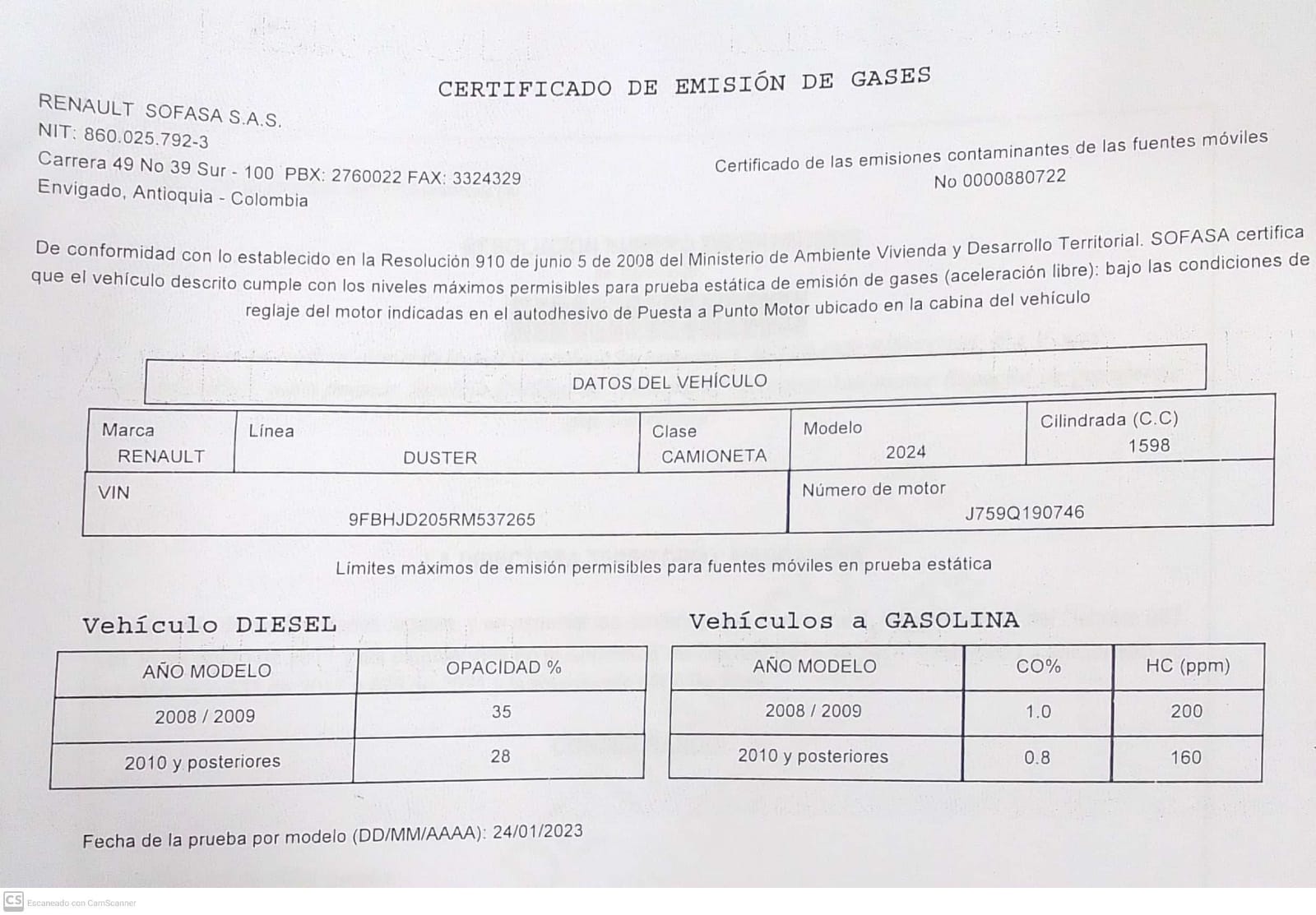 CERTIFICADO DE EMISIÓN DE GASES

RENAULT SOFASA S.A.S.
NIT: 860.025.792-3
Carrera 49 No 39 Sur - 100 PBX: 2760022 FAX: 3324329
Envigado, Antioquia - Colombia

Certificado de las emisiones contaminantes de las fuentes móviles
No 0000880722

De conformidad con lo establecido en la Resolución 910 de junio 5 de 2008 del Ministerio de Ambiente Vivienda y Desarrollo Territorial. SOFASA certifica que el vehículo descrito cumple con los niveles máximos permisibles para prueba estática de emisión de gases (aceleración libre): bajo las condiciones de reglaje del motor indicadas en el autodhesivo de Puesta a Punto Motor ubicado en la cabina del vehículo

DATOS DEL VEHÍCULO

| Marca RENAULT | Línea DUSTER | Clase CAMIONETA | Modelo 2024 | Cilindrada (C.C) 1598 |
|---|---|---|---|---|
| VIN 9FBHJD205RM537265 | | | Número de motor J759Q190746 | |

Límites máximos de emisión permisibles para fuentes móviles en prueba estática

Vehículo DIESEL

| AÑO MODELO | OPACIDAD % |
|---|---|
| 2008 / 2009 | 35 |
| 2010 y posteriores | 28 |

Vehículos a GASOLINA

| AÑO MODELO | CO% | HC (ppm) |
|---|---|---|
| 2008 / 2009 | 1.0 | 200 |
| 2010 y posteriores | 0.8 | 160 |

Fecha de la prueba por modelo (DD/MM/AAAA): 24/01/2023

CS Escaneado con CamScanner